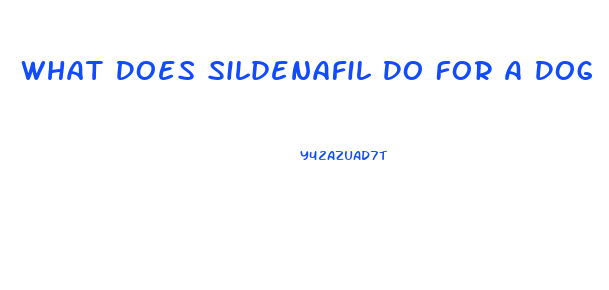 WHAT DOES SILDENAFIL DO FOR A DOG

Y42AZUAD7T